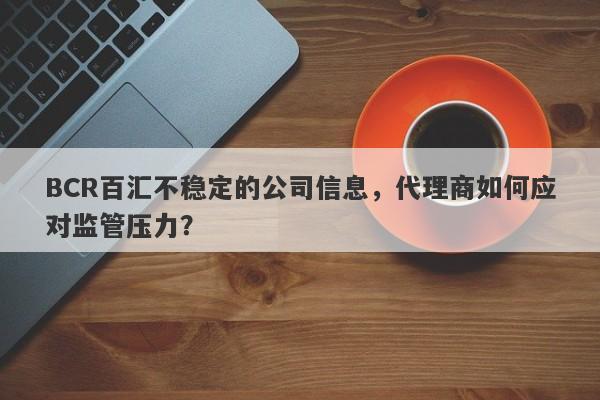 BCR百汇不稳定的公司信息，代理商如何应对监管压力?